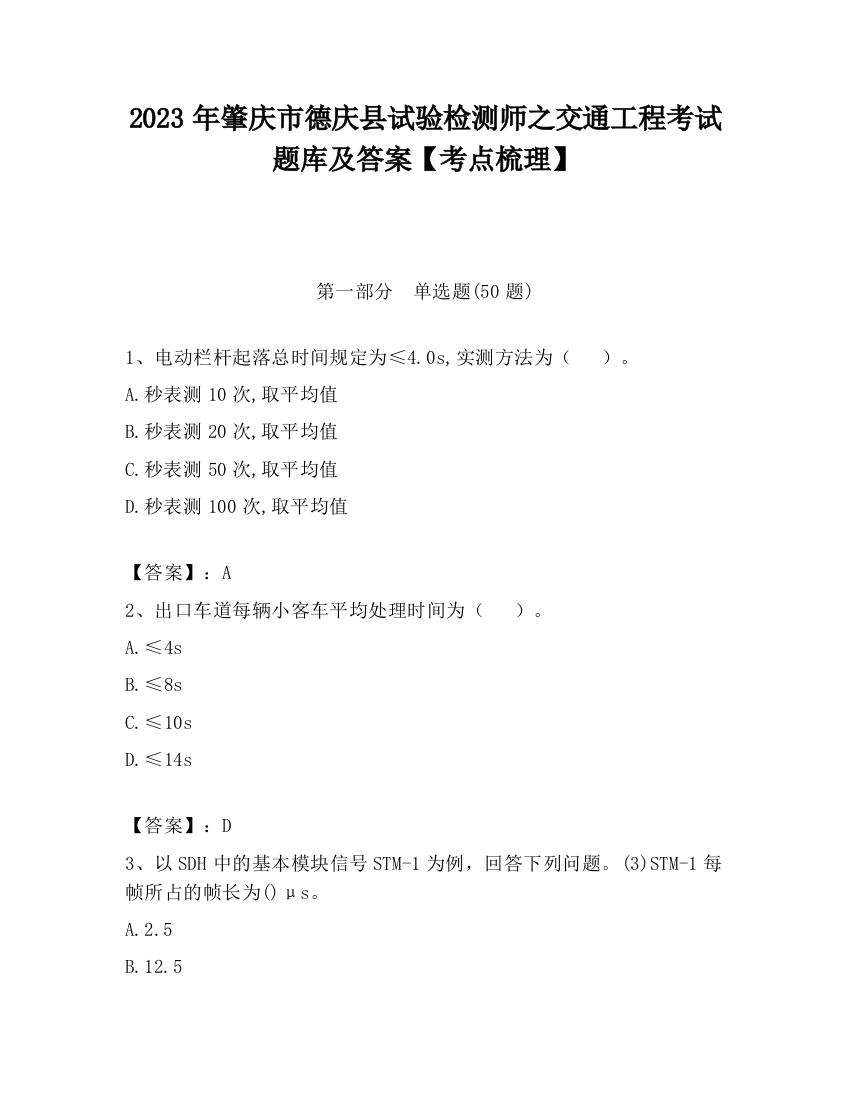 2023 年肇庆市德庆县试验检测师之交通工程考试题库及答案【考点梳理】

第一部分　单选题(50 题)

1、电动栏杆起落总时间规定为≤4.0s,实测方法为（　）。

A.秒表测 10 次,取平均值

B.秒表测 20 次,取平均值

C.秒表测 50 次,取平均值

D.秒表测 100 次,取平均值

【答案】：A

2、出口车道每辆小客车平均处理时间为（　）。

A.≤4s

B.≤8s

C.≤10s

D.≤14s

【答案】：D

3、以 SDH 中的基本模块信号 STM-1 为例，回答下列问题。(3)STM-1 每帧所占的帧长为()μs。

A.2.5

B.12.5